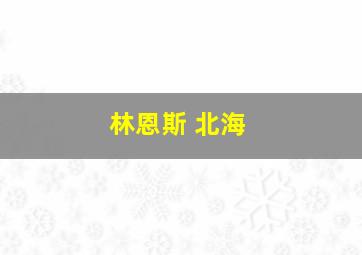 林恩斯 北海